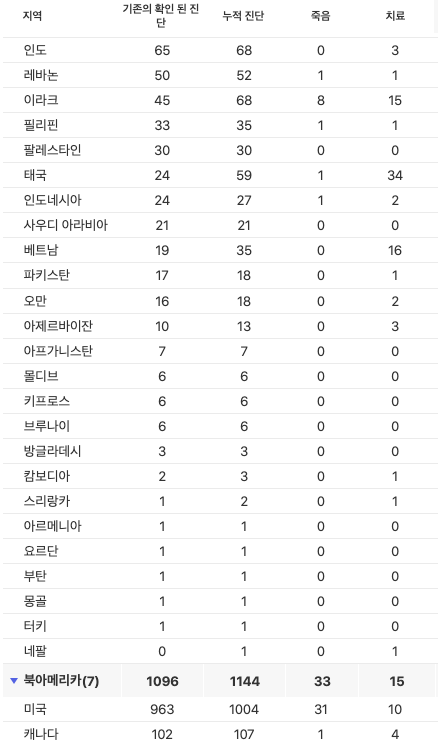 | 지역 | 기존의 확인 된 진단 | 누적 진단 | 죽음 | 치료 |
|---|---|---|---|---|
| 인도 | 65 | 68 | 0 | 3 |
| 레바논 | 50 | 52 | 1 | 1 |
| 이라크 | 45 | 68 | 8 | 15 |
| 필리핀 | 33 | 35 | 1 | 1 |
| 팔레스타인 | 30 | 30 | 0 | 0 |
| 태국 | 24 | 59 | 1 | 34 |
| 인도네시아 | 24 | 27 | 1 | 2 |
| 사우디 아라비아 | 21 | 21 | 0 | 0 |
| 베트남 | 19 | 35 | 0 | 16 |
| 파키스탄 | 17 | 18 | 0 | 1 |
| 오만 | 16 | 18 | 0 | 2 |
| 아제르바이잔 | 10 | 13 | 0 | 3 |
| 아프가니스탄 | 7 | 7 | 0 | 0 |
| 몰디브 | 6 | 6 | 0 | 0 |
| 키프로스 | 6 | 6 | 0 | 0 |
| 브루나이 | 6 | 6 | 0 | 0 |
| 방글라데시 | 3 | 3 | 0 | 0 |
| 캄보디아 | 2 | 3 | 0 | 1 |
| 스리랑카 | 1 | 2 | 0 | 1 |
| 아르메니아 | 1 | 1 | 0 | 0 |
| 요르단 | 1 | 1 | 0 | 0 |
| 부탄 | 1 | 1 | 0 | 0 |
| 몽골 | 1 | 1 | 0 | 0 |
| 터키 | 1 | 1 | 0 | 0 |
| 네팔 | 0 | 1 | 0 | 1 |
| 북아메리카(7) | 1096 | 1144 | 33 | 15 |
| 미국 | 963 | 1004 | 31 | 10 |
| 캐나다 | 102 | 107 | 1 | 4 |